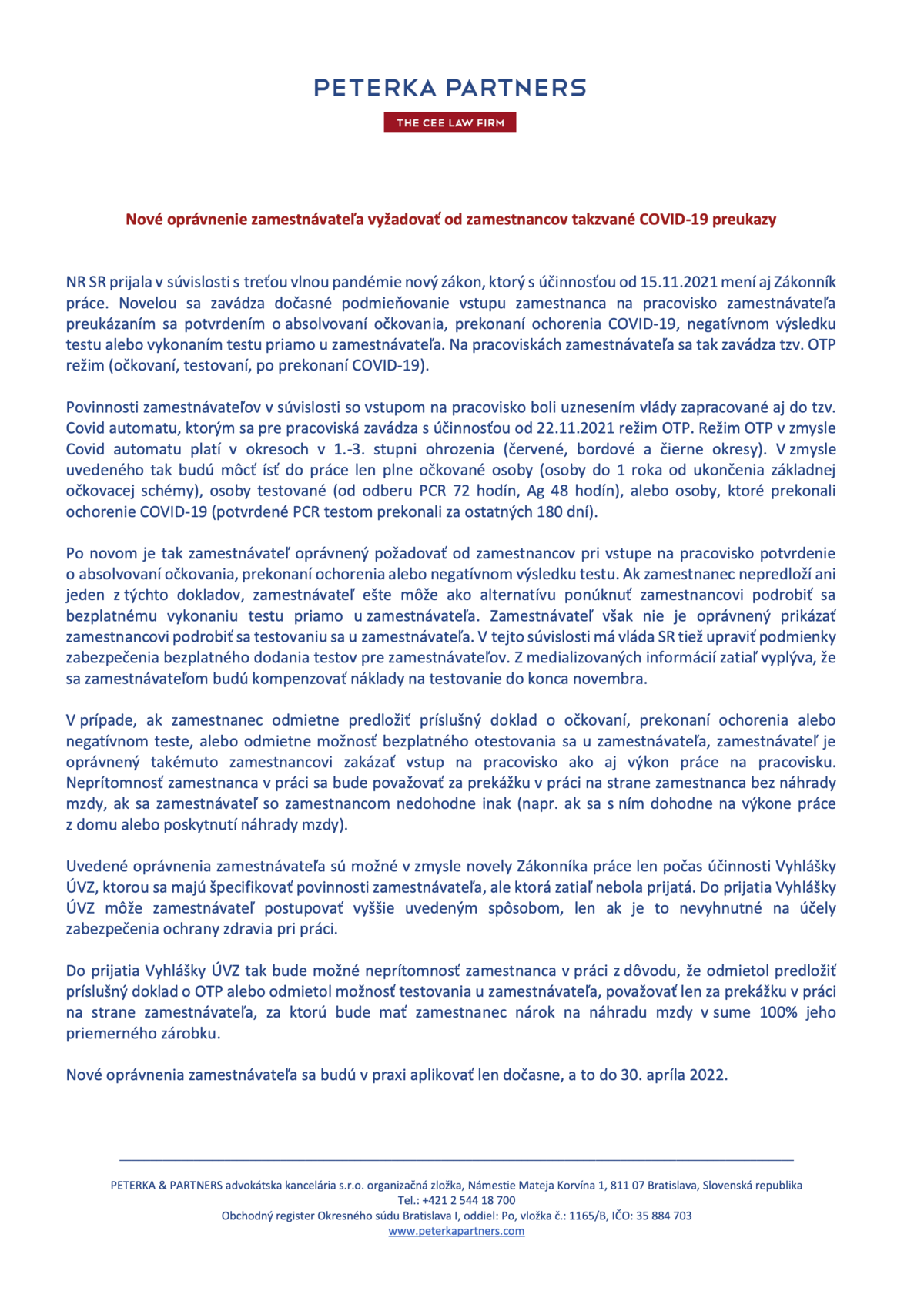 PETERKA PARTNERS

THE CEE LAW FIRM

Nové oprávnenie zamestnávateľa vyžadovať od zamestnancov takzvané COVID-19 preukazy

NR SR prijala v súvislosti s treťou vlnou pandémie nový zákon, ktorý s účinnosťou od 15.11.2021 mení aj Zákonník práce. Novelou sa zavádza dočasné podmieňovanie vstupu zamestnanca na pracovisko zamestnávateľa preukázaním sa potvrdením o absolvovaní očkovania, prekonaní ochorenia COVID-19, negatívnom výsledku testu alebo vykonaním testu priamo u zamestnávateľa. Na pracoviskách zamestnávateľa sa tak zavádza tzv. OTP režim (očkovaní, testovaní, po prekonaní COVID-19).

Povinnosti zamestnávateľov v súvislosti so vstupom na pracovisko boli uznesením vlády zapracované aj do tzv. Covid automatu, ktorým sa pre pracoviská zavádza s účinnosťou od 22.11.2021 režim OTP. Režim OTP v zmysle Covid automatu platí v okresoch v 1.-3. stupni ohrozenia (červené, bordové a čierne okresy). V zmysle uvedeného tak budú môcť ísť do práce len plne očkované osoby (osoby do 1 roka od ukončenia základnej očkovacej schémy), osoby testované (od odberu PCR 72 hodín, Ag 48 hodín), alebo osoby, ktoré prekonali ochorenie COVID-19 (potvrdené PCR testom prekonali za ostatných 180 dní).

Po novom je tak zamestnávateľ oprávnený požadovať od zamestnancov pri vstupe na pracovisko potvrdenie o absolvovaní očkovania, prekonaní ochorenia alebo negatívnom výsledku testu. Ak zamestnanec nepredloží ani jeden z týchto dokladov, zamestnávateľ ešte môže ako alternatívu ponúknuť zamestnancovi podrobiť sa bezplatnému vykonaniu testu priamo u zamestnávateľa. Zamestnávateľ však nie je oprávnený prikázať zamestnancovi podrobiť sa testovaniu sa u zamestnávateľa. V tejto súvislosti má vláda SR tiež upraviť podmienky zabezpečenia bezplatného dodania testov pre zamestnávateľov. Z medializovaných informácií zatiaľ vyplýva, že sa zamestnávateľom budú kompenzovať náklady na testovanie do konca novembra.

V prípade, ak zamestnanec odmietne predložiť príslušný doklad o očkovaní, prekonaní ochorenia alebo negatívnom teste, alebo odmietne možnosť bezplatného otestovania sa u zamestnávateľa, zamestnávateľ je oprávnený takémuto zamestnancovi zakázať vstup na pracovisko ako aj výkon práce na pracovisku. Neprítomnosť zamestnanca v práci sa bude považovať za prekážku v práci na strane zamestnanca bez náhrady mzdy, ak sa zamestnávateľ so zamestnancom nedohodne inak (napr. ak sa s ním dohodne na výkone práce z domu alebo poskytnutí náhrady mzdy).

Uvedené oprávnenia zamestnávateľa sú možné v zmysle novely Zákonníka práce len počas účinnosti Vyhlášky ÚVZ, ktorou sa majú špecifikovať povinnosti zamestnávateľa, ale ktorá zatiaľ nebola prijatá. Do prijatia Vyhlášky ÚVZ môže zamestnávateľ postupovať vyššie uvedeným spôsobom, len ak je to nevyhnutné na účely zabezpečenia ochrany zdravia pri práci.

Do prijatia Vyhlášky ÚVZ tak bude možné neprítomnosť zamestnanca v práci z dôvodu, že odmietol predložiť príslušný doklad o OTP alebo odmietol možnosť testovania u zamestnávateľa, považovať len za prekážku v práci na strane zamestnávateľa, za ktorú bude mať zamestnanec nárok na náhradu mzdy v sume 100% jeho priemerného zárobku.

Nové oprávnenia zamestnávateľa sa budú v praxi aplikovať len dočasne, a to do 30. apríla 2022.

PETERKA & PARTNERS advokátska kancelária s.r.o. organizačná zložka, Námestie Mateja Korvína 1, 811 07 Bratislava, Slovenská republika
Tel.: +421 2 544 18 700
Obchodný register Okresného súdu Bratislava I, oddiel: Po, vložka č.: 1165/B, IČO: 35 884 703
www.peterkapartners.com